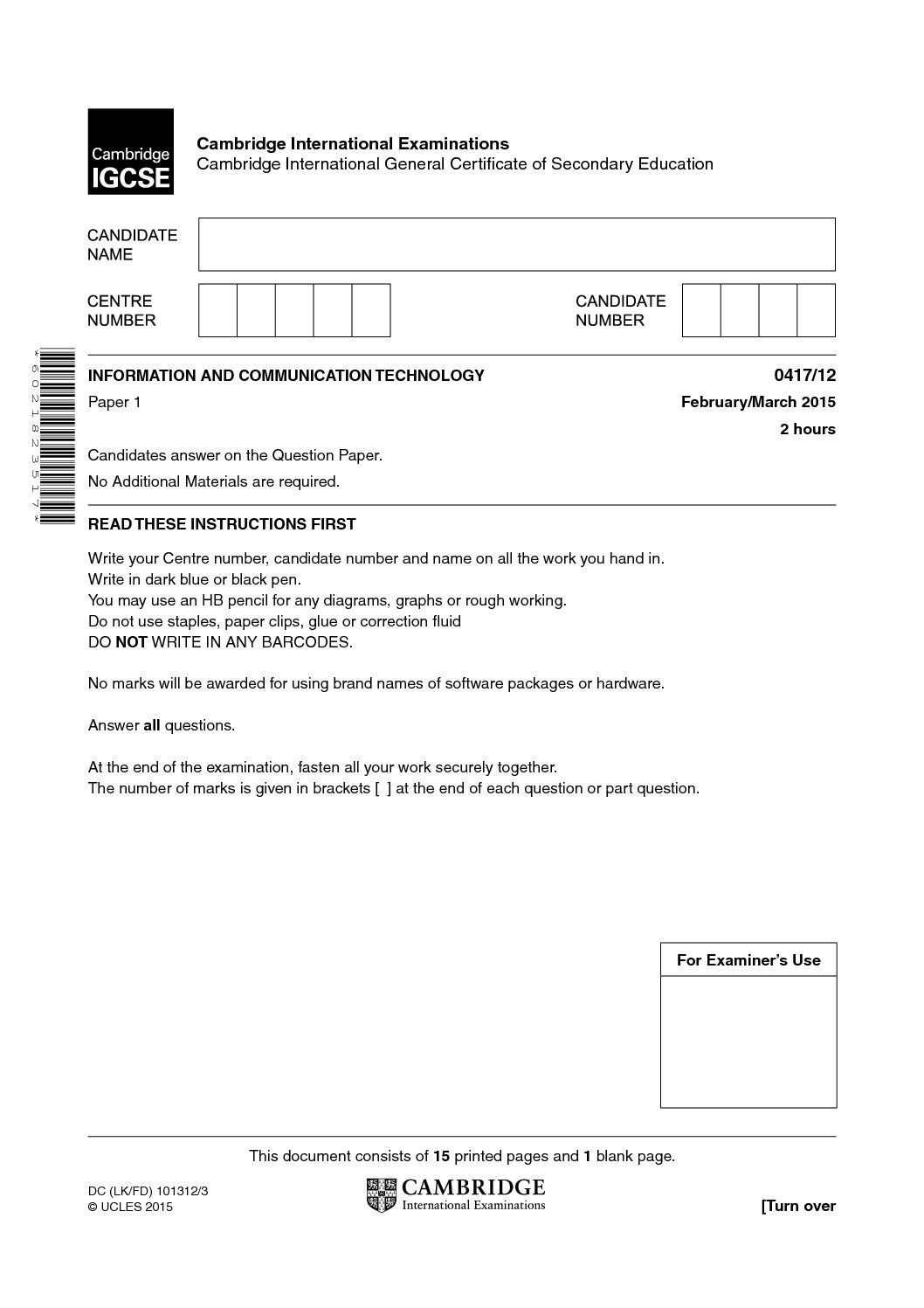 Cambridge IGCSE

Cambridge International Examinations
Cambridge International General Certificate of Secondary Education

CANDIDATE NAME

CENTRE NUMBER

CANDIDATE NUMBER

*6021823517*

INFORMATION AND COMMUNICATION TECHNOLOGY
0417/12

Paper 1
February/March 2015

2 hours

Candidates answer on the Question Paper.

No Additional Materials are required.

READ THESE INSTRUCTIONS FIRST

Write your Centre number, candidate number and name on all the work you hand in.
Write in dark blue or black pen.
You may use an HB pencil for any diagrams, graphs or rough working.
Do not use staples, paper clips, glue or correction fluid
DO NOT WRITE IN ANY BARCODES.

No marks will be awarded for using brand names of software packages or hardware.

Answer all questions.

At the end of the examination, fasten all your work securely together.
The number of marks is given in brackets [ ] at the end of each question or part question.

For Examiner's Use

This document consists of 15 printed pages and 1 blank page.

DC (LK/FD) 101312/3
© UCLES 2015

CAMBRIDGE
International Examinations

[Turn over